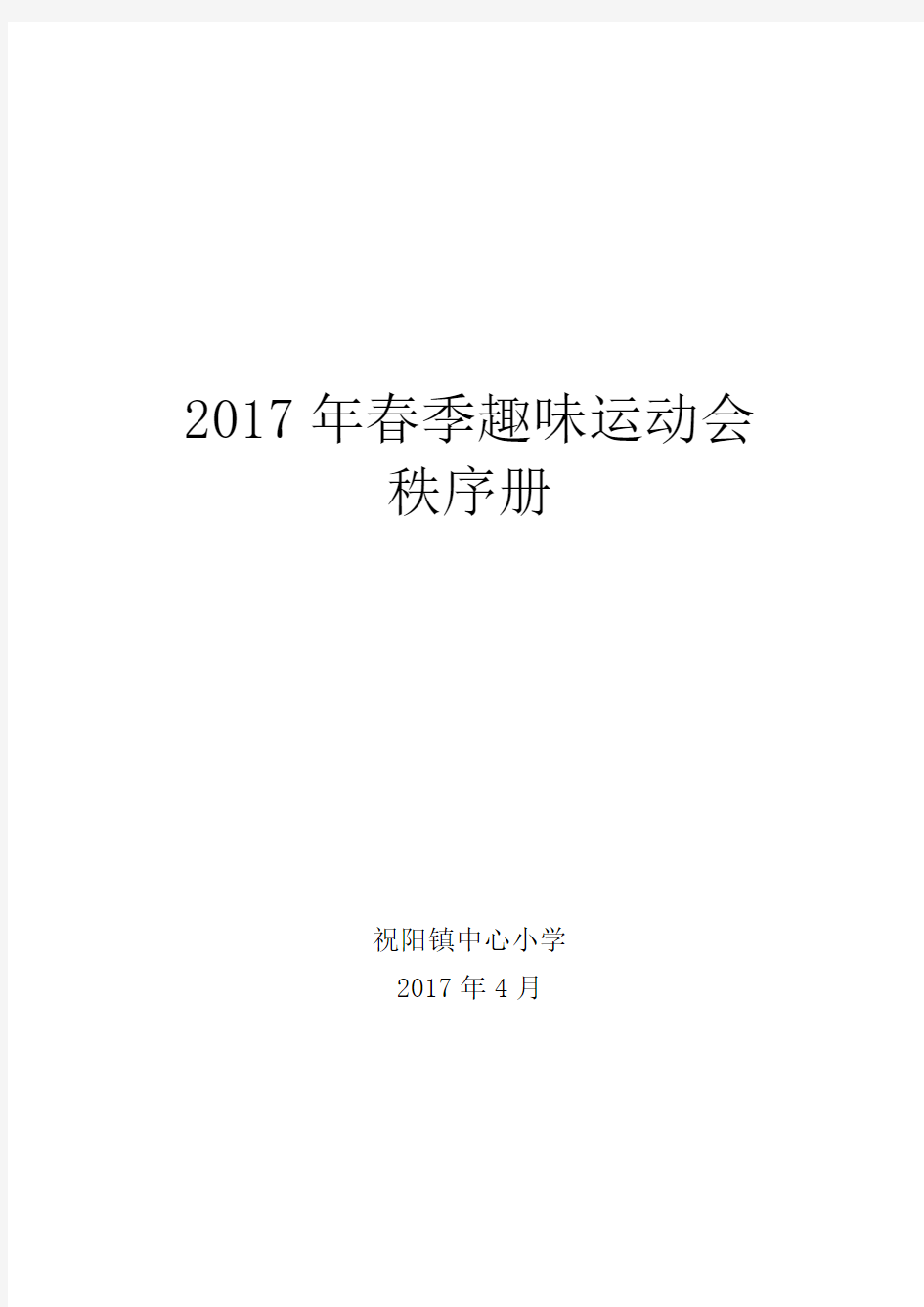 2017 年春季趣味运动会
秩序册

祝阳镇中心小学
2017 年 4 月